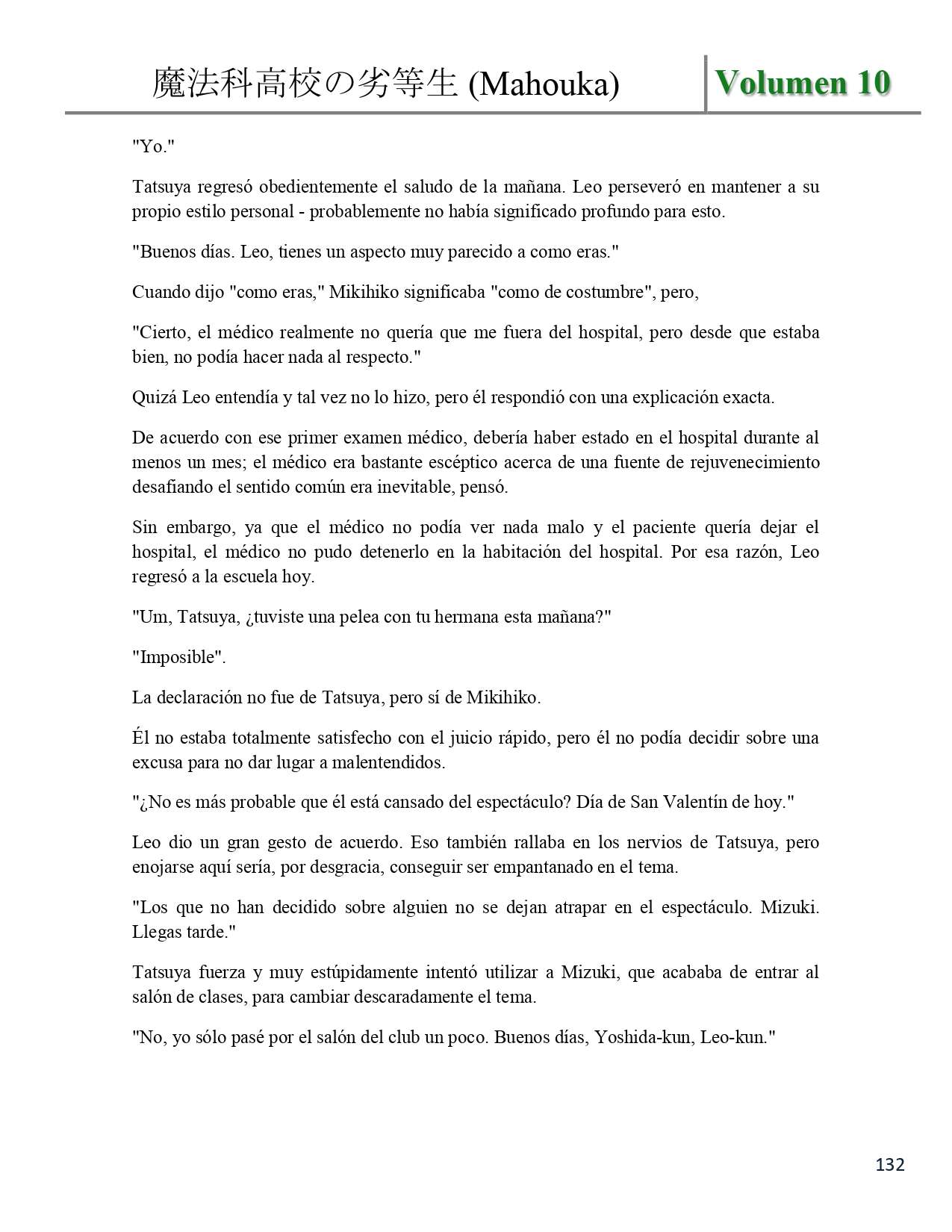 魔法科高校の劣等生 (Mahouka) Volumen 10

"Yo."

Tatsuya regresó obedientemente el saludo de la mañana. Leo perseveró en mantener a su propio estilo personal - probablemente no había significado profundo para esto.

"Buenos días. Leo, tienes un aspecto muy parecido a como eras."

Cuando dijo "como eras," Mikihiko significaba "como de costumbre", pero,

"Cierto, el médico realmente no quería que me fuera del hospital, pero desde que estaba bien, no podía hacer nada al respecto."

Quizá Leo entendía y tal vez no lo hizo, pero él respondió con una explicación exacta.

De acuerdo con ese primer examen médico, debería haber estado en el hospital durante al menos un mes; el médico era bastante escéptico acerca de una fuente de rejuvenecimiento desafiando el sentido común era inevitable, pensó.

Sin embargo, ya que el médico no podía ver nada malo y el paciente quería dejar el hospital, el médico no pudo detenerlo en la habitación del hospital. Por esa razón, Leo regresó a la escuela hoy.

"Um, Tatsuya, ¿tuviste una pelea con tu hermana esta mañana?"

"Imposible".

La declaración no fue de Tatsuya, pero sí de Mikihiko.

Él no estaba totalmente satisfecho con el juicio rápido, pero él no podía decidir sobre una excusa para no dar lugar a malentendidos.

"¿No es más probable que él está cansado del espectáculo? Día de San Valentín de hoy."

Leo dio un gran gesto de acuerdo. Eso también rallaba en los nervios de Tatsuya, pero enojarse aquí sería, por desgracia, conseguir ser empantanado en el tema.

"Los que no han decidido sobre alguien no se dejan atrapar en el espectáculo. Mizuki. Llegas tarde."

Tatsuya fuerza y muy estúpidamente intentó utilizar a Mizuki, que acababa de entrar al salón de clases, para cambiar descaradamente el tema.

"No, yo sólo pasé por el salón del club un poco. Buenos días, Yoshida-kun, Leo-kun."

132